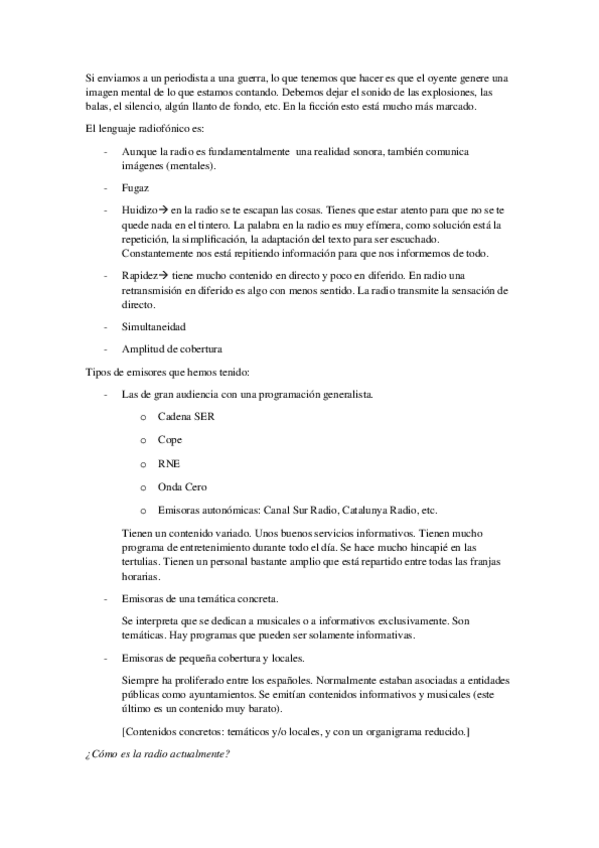 Si enviamos a un periodista a una guerra, lo que tenemos que hacer es que el oyente genere una imagen mental de lo que estamos contando. Debemos dejar el sonido de las explosiones, las balas, el silencio, algún llanto de fondo, etc. En la ficción esto está mucho más marcado.

El lenguaje radiofónico es:

- Aunque la radio es fundamentalmente una realidad sonora, también comunica imágenes (mentales).

- Fugaz

- Huidizo→ en la radio se te escapan las cosas. Tienes que estar atento para que no se te quede nada en el tintero. La palabra en la radio es muy efímera, como solución está la repetición, la simplificación, la adaptación del texto para ser escuchado. Constantemente nos está repitiendo información para que nos informemos de todo.

- Rapidez→ tiene mucho contenido en directo y poco en diferido. En radio una retransmisión en diferido es algo con menos sentido. La radio transmite la sensación de directo.

- Simultaneidad

- Amplitud de cobertura

Tipos de emisores que hemos tenido:

- Las de gran audiencia con una programación generalista.

o Cadena SER

o Cope

o RNE

o Onda Cero

o Emisoras autonómicas: Canal Sur Radio, Catalunya Radio, etc.

Tienen un contenido variado. Unos buenos servicios informativos. Tienen mucho programa de entretenimiento durante todo el día. Se hace mucho hincapié en las tertulias. Tienen un personal bastante amplio que está repartido entre todas las franjas horarias.

- Emisoras de una temática concreta.

Se interpreta que se dedican a musicales o a informativos exclusivamente. Son temáticas. Hay programas que pueden ser solamente informativas.

- Emisoras de pequeña cobertura y locales.

Siempre ha proliferado entre los españoles. Normalmente estaban asociadas a entidades públicas como ayuntamientos. Se emitían contenidos informativos y musicales (este último es un contenido muy barato).

[Contenidos concretos: temáticos y/o locales, y con un organigrama reducido.]

¿Cómo es la radio actualmente?